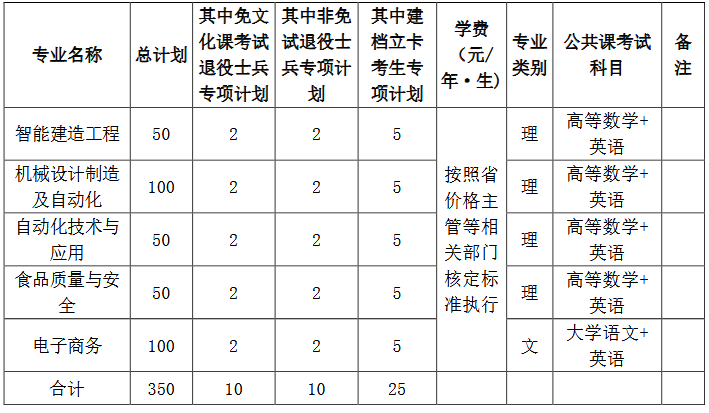 | 专业名称 | 总计划 | 其中免文化课考试退役士兵专项计划 | 其中非免试退役士兵专项计划 | 其中建档立卡考生专项计划 | 学费（元/年·生） | 专业类别 | 公共课考试科目 | 备注 |
|---|---|---|---|---|---|---|---|---|
| 智能建造工程 | 50 | 2 | 2 | 5 | 按照省价格主管等相关部门核定标准执行 | 理 | 高等数学+英语 | |
| 机械设计制造及自动化 | 100 | 2 | 2 | 5 | | 理 | 高等数学+英语 | |
| 自动化技术与应用 | 50 | 2 | 2 | 5 | | 理 | 高等数学+英语 | |
| 食品质量与安全 | 50 | 2 | 2 | 5 | | 理 | 高等数学+英语 | |
| 电子商务 | 100 | 2 | 2 | 5 | | 文 | 大学语文+英语 | |
| 合计 | 350 | 10 | 10 | 25 | | | | |